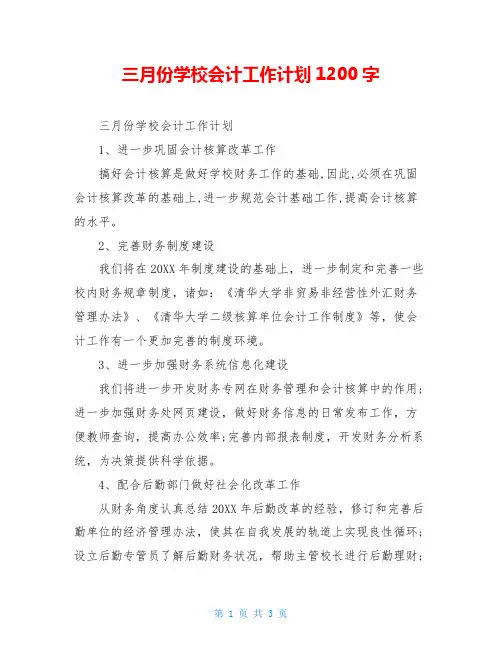 三月份学校会计工作计划 1200 字

三月份学校会计工作计划

1、进一步巩固会计核算改革工作

搞好会计核算是做好学校财务工作的基础,因此,必须在巩固会计核算改革的基础上,进一步规范会计基础工作,提高会计核算的水平。

2、完善财务制度建设

我们将在 20XX 年制度建设的基础上，进一步制定和完善一些校内财务规章制度，诸如：《清华大学非贸易非经营性外汇财务管理办法》、《清华大学二级核算单位会计工作制度》等，使会计工作有一个更加完善的制度环境。

3、进一步加强财务系统信息化建设

我们将进一步开发财务专网在财务管理和会计核算中的作用；进一步加强财务处网页建设，做好财务信息的日常发布工作，方便教师查询，提高办公效率;完善内部报表制度，开发财务分析系统，为决策提供科学依据。

4、配合后勤部门做好社会化改革工作

从财务角度认真总结 20XX 年后勤改革的经验，修订和完善后勤单位的经济管理办法，使其在自我发展的轨道上实现良性循环；设立后勤专管员了解后勤财务状况，帮助主管校长进行后勤理财；

第 1 页 共 3 页